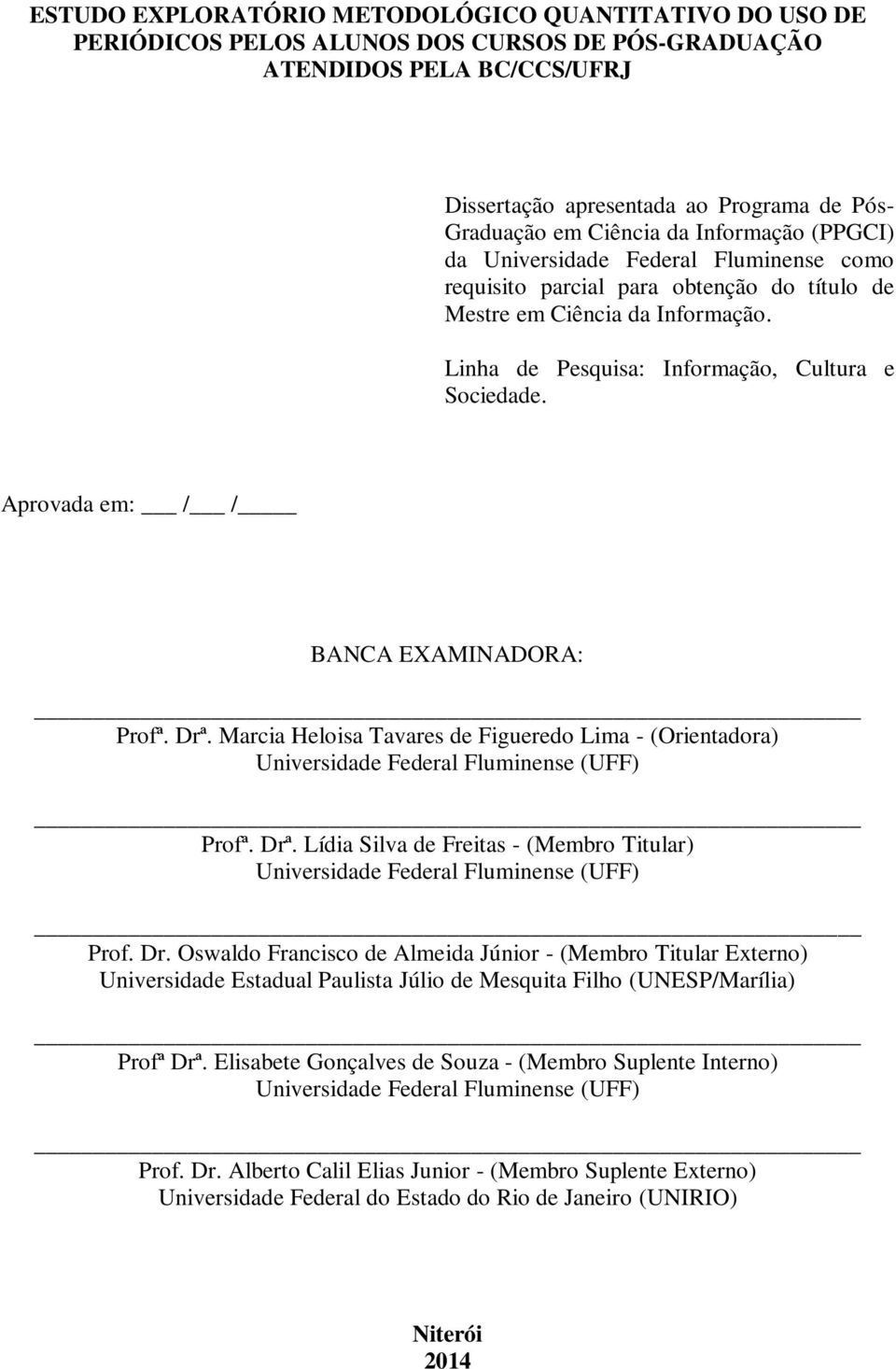 ESTUDO EXPLORATÓRIO METODOLÓGICO QUANTITATIVO DO USO DE PERIÓDICOS PELOS ALUNOS DOS CURSOS DE PÓS-GRADUAÇÃO ATENDIDOS PELA BC/CCS/UFRJ

Dissertação apresentada ao Programa de Pós-Graduação em Ciência da Informação (PPGCI) da Universidade Federal Fluminense como requisito parcial para obtenção do título de Mestre em Ciência da Informação.

Linha de Pesquisa: Informação, Cultura e Sociedade.

Aprovada em: ___ /___ /_____

BANCA EXAMINADORA:

Profª. Drª. Marcia Heloisa Tavares de Figueredo Lima - (Orientadora)
Universidade Federal Fluminense (UFF)

Profª. Drª. Lídia Silva de Freitas - (Membro Titular)
Universidade Federal Fluminense (UFF)

Prof. Dr. Oswaldo Francisco de Almeida Júnior - (Membro Titular Externo)
Universidade Estadual Paulista Júlio de Mesquita Filho (UNESP/Marília)

Profª Drª. Elisabete Gonçalves de Souza - (Membro Suplente Interno)
Universidade Federal Fluminense (UFF)

Prof. Dr. Alberto Calil Elias Junior - (Membro Suplente Externo)
Universidade Federal do Estado do Rio de Janeiro (UNIRIO)

Niterói
2014